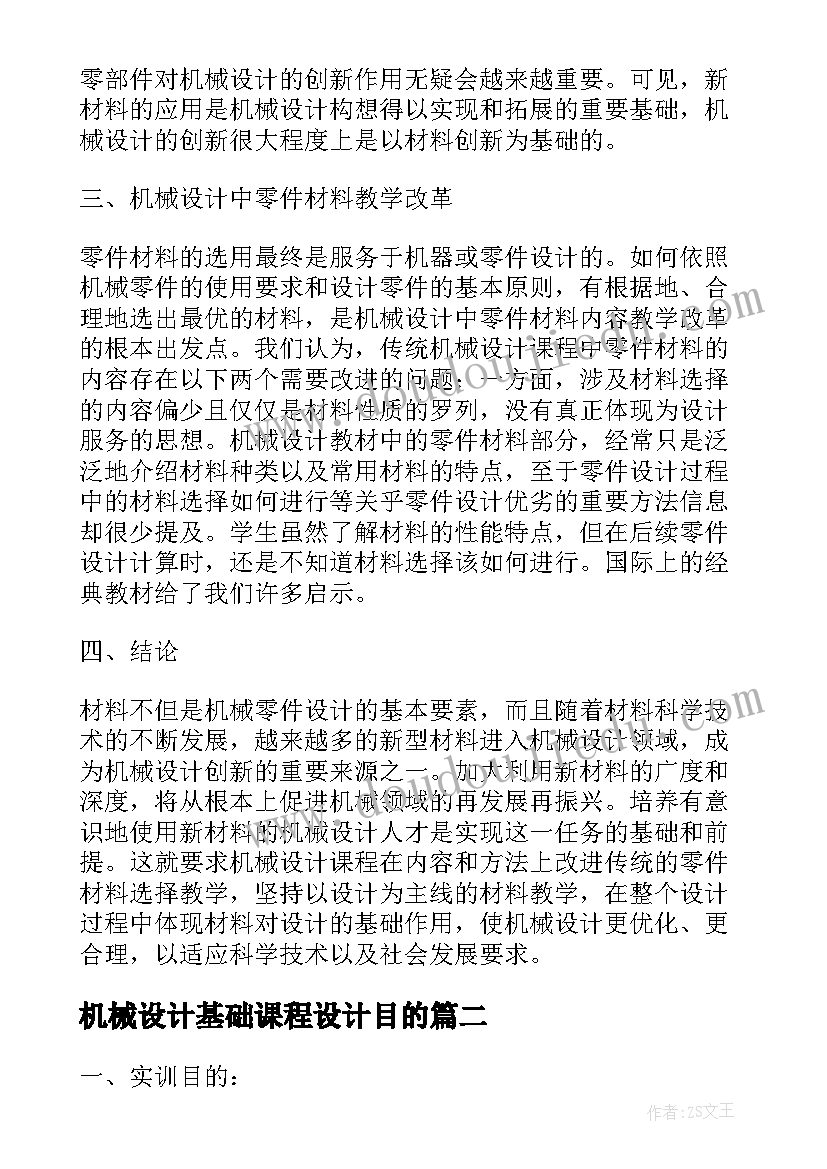 零部件对机械设计的创新作用无疑会越来越重要。可见，新材料的应用是机械设计构想得以实现和拓展的重要基础，机械设计的创新很大程度上是以材料创新为基础的。

三、机械设计中零件材料教学改革

零件材料的选用最终是服务于机器或零件设计的。如何依照机械零件的使用要求和设计零件的基本原则，有根据地、合理地选出最优的材料，是机械设计中零件材料内容教学改革的根本出发点。我们认为，传统机械设计课程中零件材料的内容存在以下两个需要改进的问题：一方面，涉及材料选择的内容偏少且仅仅是材料性质的罗列，没有真正体现为设计服务的思想。机械设计教材中的零件材料部分，经常只是泛泛地介绍材料种类以及常用材料的特点，至于零件设计过程中的材料选择如何进行等关乎零件设计优劣的重要方法信息却很少提及。学生虽然了解材料的性能特点，但在后续零件设计计算时，还是不知道材料选择该如何进行。国际上的经典教材给了我们许多启示。

四、结论

材料不但是机械零件设计的基本要素，而且随着材料科学技术的不断发展，越来越多的新型材料进入机械设计领域，成为机械设计创新的重要来源之一。加大利用新材料的广度和深度，将从根本上促进机械领域的再发展再振兴。培养有意识地使用新材料的机械设计人才是实现这一任务的基础和前提。这就要求机械设计课程在内容和方法上改进传统的零件材料选择教学，坚持以设计为主线的材料教学，在整个设计过程中体现材料对设计的基础作用，使机械设计更优化、更合理，以适应科学技术以及社会发展要求。

机械设计基础课程设计目的篇二

一、实训目的：

作者：ZS文王